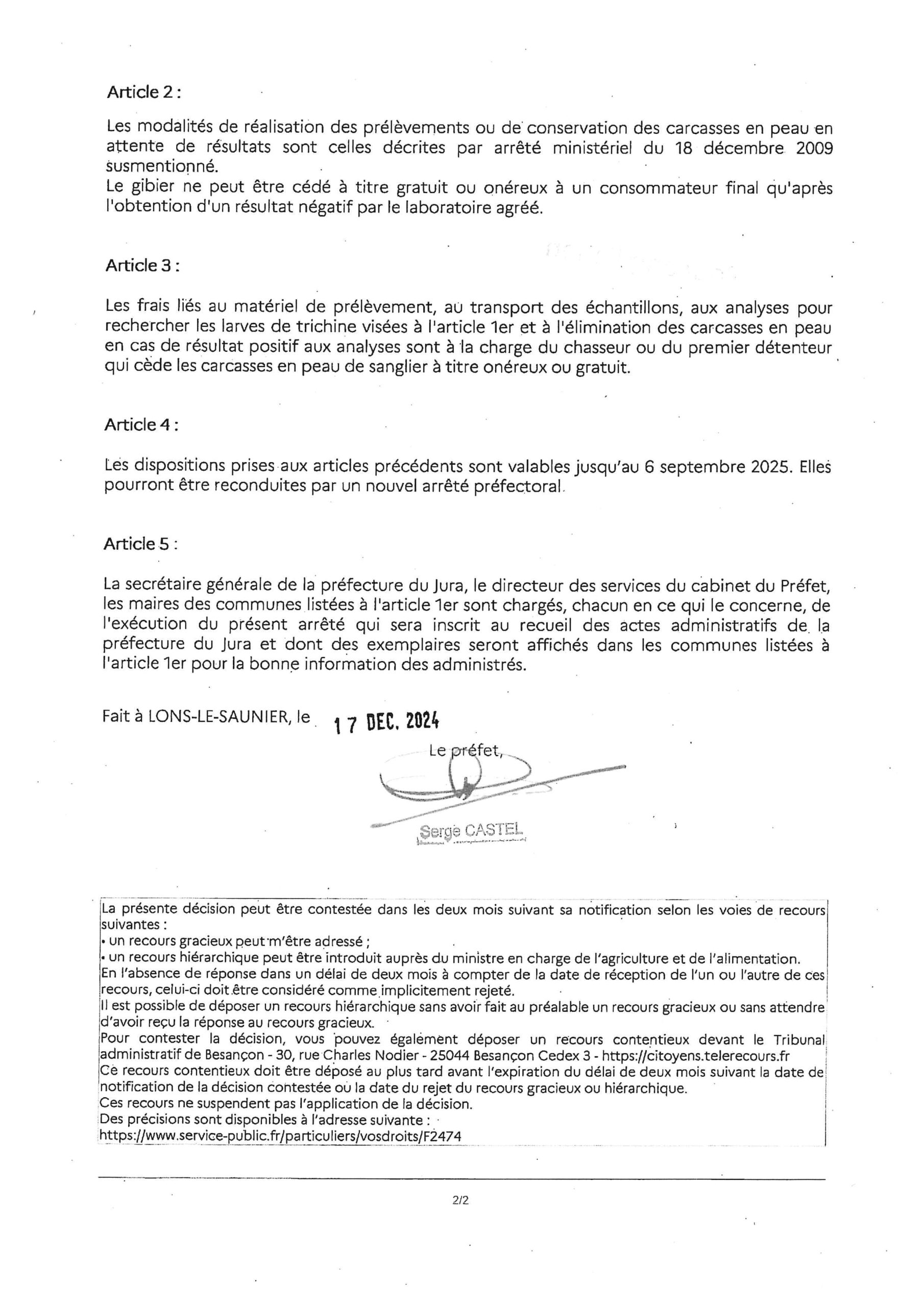 Article 2 :

Les modalités de réalisation des prélèvements ou de conservation des carcasses en peau en attente de résultats sont celles décrites par arrêté ministériel du 18 décembre 2009 susmentionné.
Le gibier ne peut être cédé à titre gratuit ou onéreux à un consommateur final qu'après l'obtention d'un résultat négatif par le laboratoire agréé.

Article 3 :

Les frais liés au matériel de prélèvement, au transport des échantillons, aux analyses pour rechercher les larves de trichine visées à l'article 1er et à l'élimination des carcasses en peau en cas de résultat positif aux analyses sont à la charge du chasseur ou du premier détenteur qui cède les carcasses en peau de sanglier à titre onéreux ou gratuit.

Article 4 :

Les dispositions prises aux articles précédents sont valables jusqu'au 6 septembre 2025. Elles pourront être reconduites par un nouvel arrêté préfectoral.

Article 5 :

La secrétaire générale de la préfecture du Jura, le directeur des services du cabinet du Préfet, les maires des communes listées à l'article 1er sont chargés, chacun en ce qui le concerne, de l'exécution du présent arrêté qui sera inscrit au recueil des actes administratifs de la préfecture du Jura et dont des exemplaires seront affichés dans les communes listées à l'article 1er pour la bonne information des administrés.

Fait à LONS-LE-SAUNIER, le 17 DEC. 2024

Le préfet,

Serge CASTEL

La présente décision peut être contestée dans les deux mois suivant sa notification selon les voies de recours suivantes :
• un recours gracieux peut m'être adressé ;
• un recours hiérarchique peut être introduit auprès du ministre en charge de l'agriculture et de l'alimentation.
En l'absence de réponse dans un délai de deux mois à compter de la date de réception de l'un ou l'autre de ces recours, celui-ci doit être considéré comme implicitement rejeté.
Il est possible de déposer un recours hiérarchique sans avoir fait au préalable un recours gracieux ou sans attendre d'avoir reçu la réponse au recours gracieux.
Pour contester la décision, vous pouvez également déposer un recours contentieux devant le Tribunal administratif de Besançon - 30, rue Charles Nodier - 25044 Besançon Cedex 3 - https://citoyens.telerecours.fr
Ce recours contentieux doit être déposé au plus tard avant l'expiration du délai de deux mois suivant la date de notification de la décision contestée ou la date du rejet du recours gracieux ou hiérarchique.
Ces recours ne suspendent pas l'application de la décision.
Des précisions sont disponibles à l'adresse suivante :
https://www.service-public.fr/particuliers/vosdroits/F2474

2/2